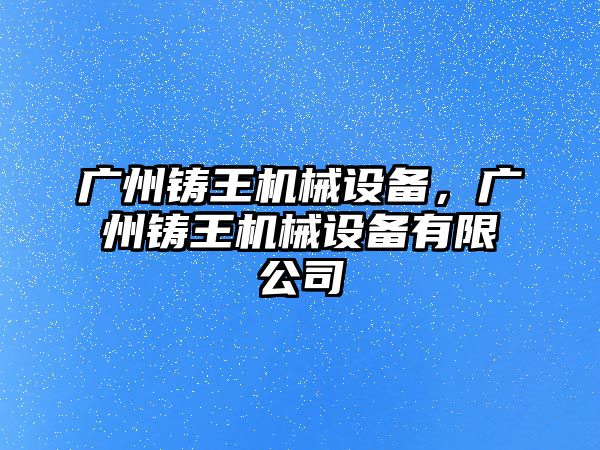 广州铸王机械设备，广州铸王机械设备有限公司